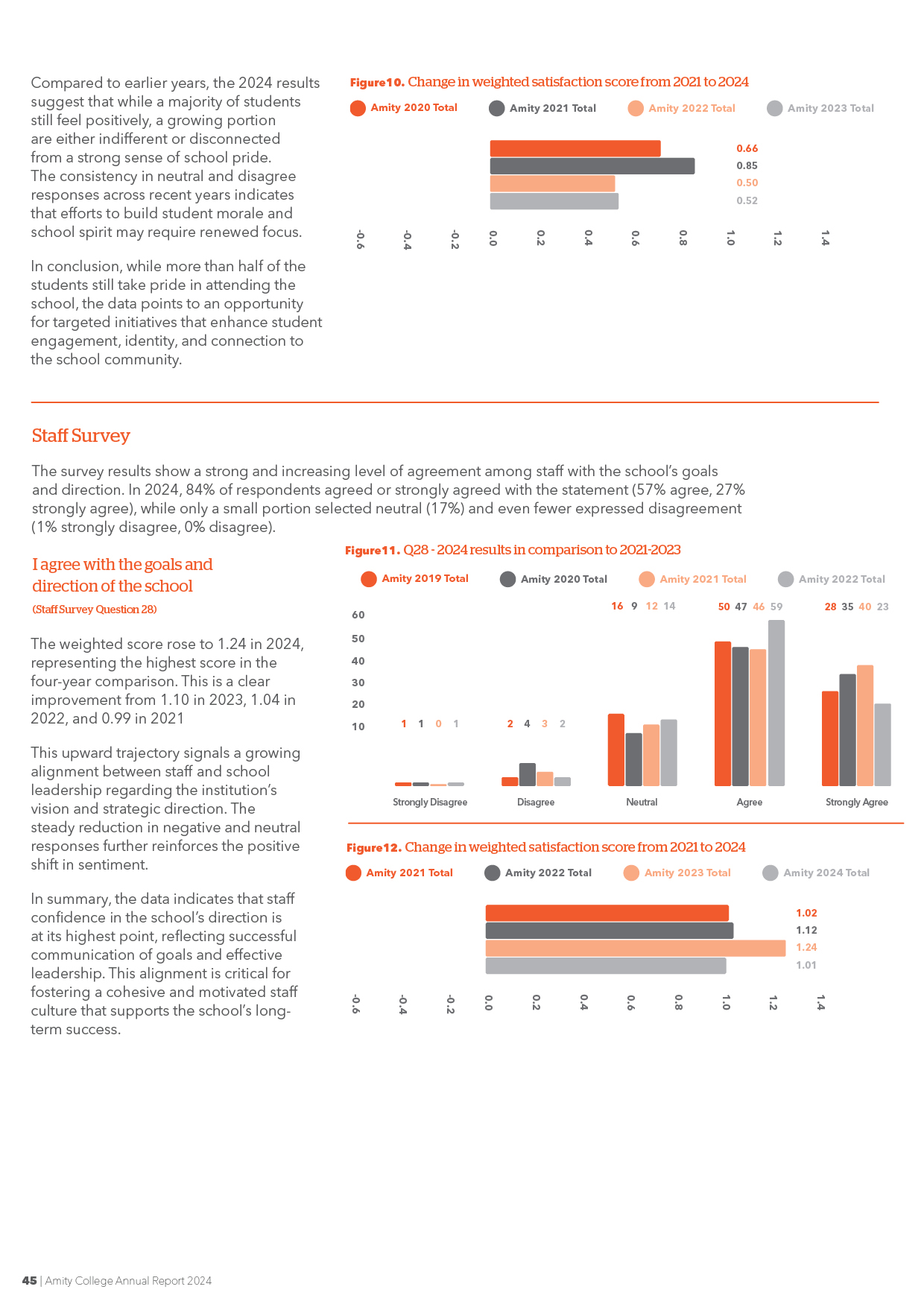 Compared to earlier years, the 2024 results suggest that while a majority of students still feel positively, a growing portion are either indifferent or disconnected from a strong sense of school pride. The consistency in neutral and disagree responses across recent years indicates that efforts to build student morale and school spirit may require renewed focus.

In conclusion, while more than half of the students still take pride in attending the school, the data points to an opportunity for targeted initiatives that enhance student engagement, identity, and connection to the school community.

Figure10. Change in weighted satisfaction score from 2021 to 2024

Amity 2020 Total Amity 2021 Total Amity 2022 Total Amity 2023 Total

0.66
0.85
0.50
0.52

-0.6 -0.4 -0.2 0.0 0.2 0.4 0.6 0.8 1.0 1.2 1.4

Staff Survey

The survey results show a strong and increasing level of agreement among staff with the school's goals and direction. In 2024, 84% of respondents agreed or strongly agreed with the statement (57% agree, 27% strongly agree), while only a small portion selected neutral (17%) and even fewer expressed disagreement (1% strongly disagree, 0% disagree).

I agree with the goals and direction of the school
(Staff Survey Question 28)

The weighted score rose to 1.24 in 2024, representing the highest score in the four-year comparison. This is a clear improvement from 1.10 in 2023, 1.04 in 2022, and 0.99 in 2021

This upward trajectory signals a growing alignment between staff and school leadership regarding the institution's vision and strategic direction. The steady reduction in negative and neutral responses further reinforces the positive shift in sentiment.

In summary, the data indicates that staff confidence in the school's direction is at its highest point, reflecting successful communication of goals and effective leadership. This alignment is critical for fostering a cohesive and motivated staff culture that supports the school's long-term success.

Figure11. Q28 - 2024 results in comparison to 2021-2023

Amity 2019 Total Amity 2020 Total Amity 2021 Total Amity 2022 Total

60
50
40
30
20
10

1 1 0 1
2 4 3 2
16 9 12 14
50 47 46 59
28 35 40 23

Strongly Disagree Disagree Neutral Agree Strongly Agree

Figure12. Change in weighted satisfaction score from 2021 to 2024

Amity 2021 Total Amity 2022 Total Amity 2023 Total Amity 2024 Total

1.02
1.12
1.24
1.01

-0.6 -0.4 -0.2 0.0 0.2 0.4 0.6 0.8 1.0 1.2 1.4

45 | Amity College Annual Report 2024